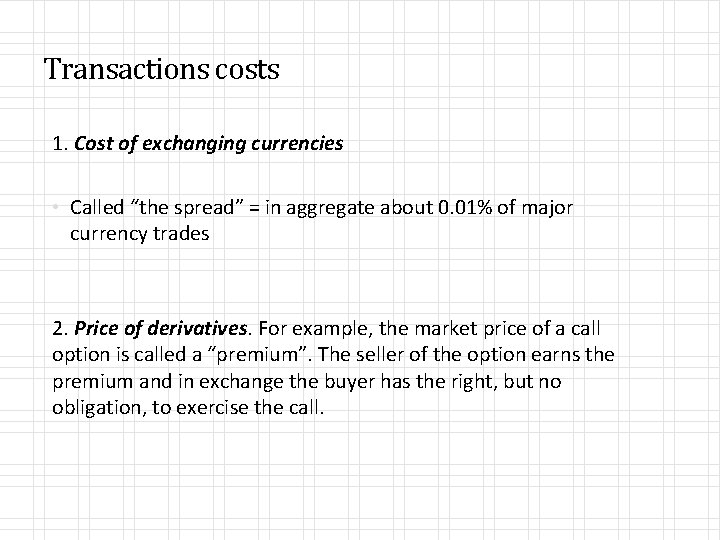 Transactions costs

1. Cost of exchanging currencies

• Called "the spread" = in aggregate about 0.01% of major currency trades

2. Price of derivatives. For example, the market price of a call option is called a "premium". The seller of the option earns the premium and in exchange the buyer has the right, but no obligation, to exercise the call.